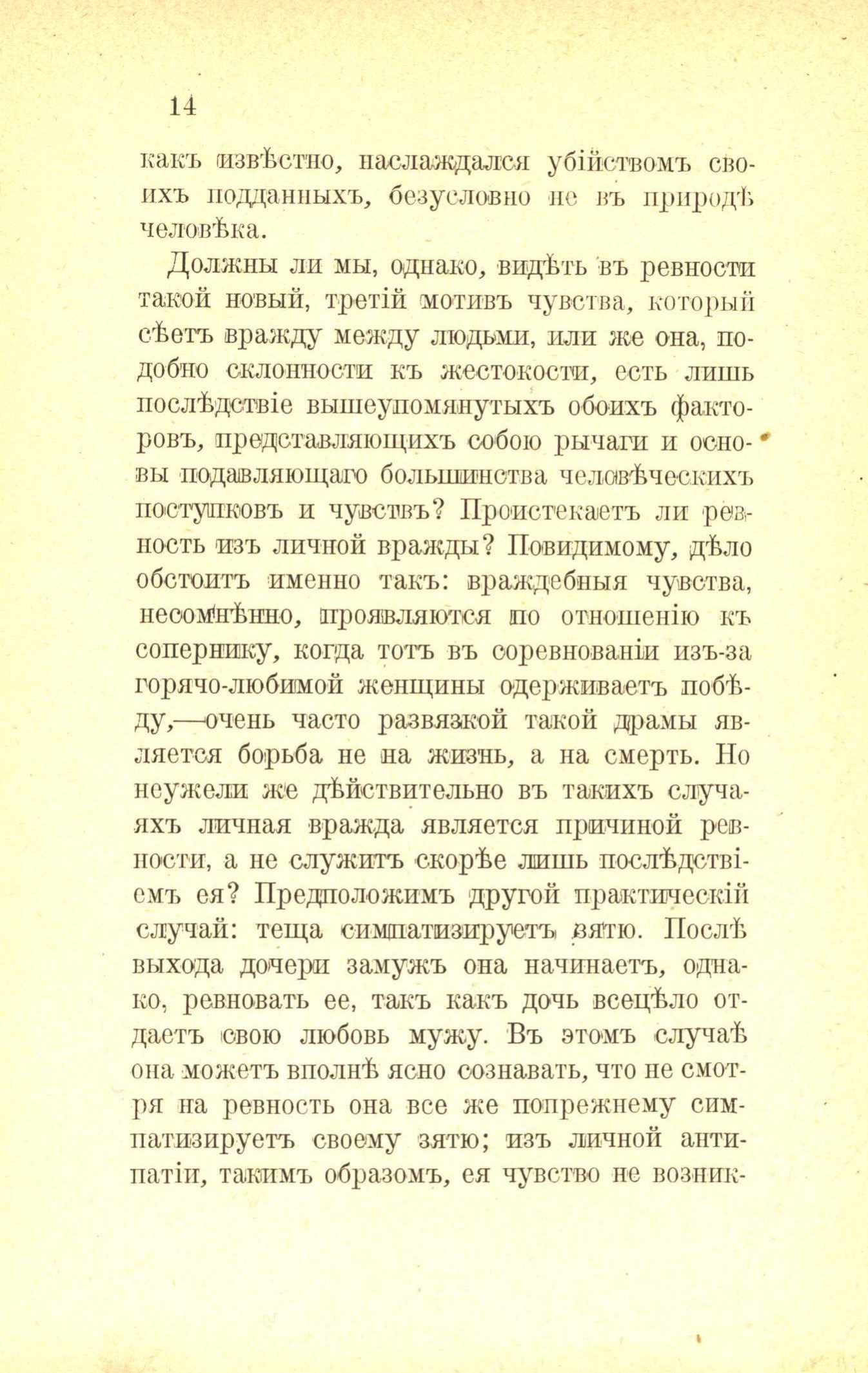 14

какъ извѣстно, наслаждался убійствомъ своихъ подданныхъ, безусловно не въ природѣ человѣка.

Должны ли мы, однако, видѣть въ ревности такой новый, третій мотивъ чувства, который сѣетъ вражду между людьми, или же она, подобно склонности къ жестокости, есть лишь послѣдствіе вышеупомянутыхъ обоихъ факторовъ, представляющихъ собою рычаги и основы подавляющаго большинства человѣческихъ поступковъ и чувствъ? Проистекаетъ ли ревность изъ личной вражды? Повидимому, дѣло обстоитъ именно такъ: враждебныя чувства, несомнѣнно, проявляются по отношенію къ сопернику, когда тотъ въ соревнованіи изъ-за горячо-любимой женщины одерживаетъ побѣду,—очень часто развязкой такой драмы является борьба не на жизнь, а на смерть. Но неужели же дѣйствительно въ такихъ случаяхъ личная вражда является причиной ревности, а не служитъ скорѣе лишь послѣдствіемъ ея? Предположимъ другой практическій случай: теща симпатизируетъ зятю. Послѣ выхода дочери замужъ она начинаетъ, однако, ревновать ее, такъ какъ дочь всецѣло отдаетъ свою любовь мужу. Въ этомъ случаѣ она можетъ вполнѣ ясно сознавать, что не смотря на ревность она все же попрежнему симпатизируетъ своему зятю; изъ личной антипатіи, такимъ образомъ, ея чувство не возник-